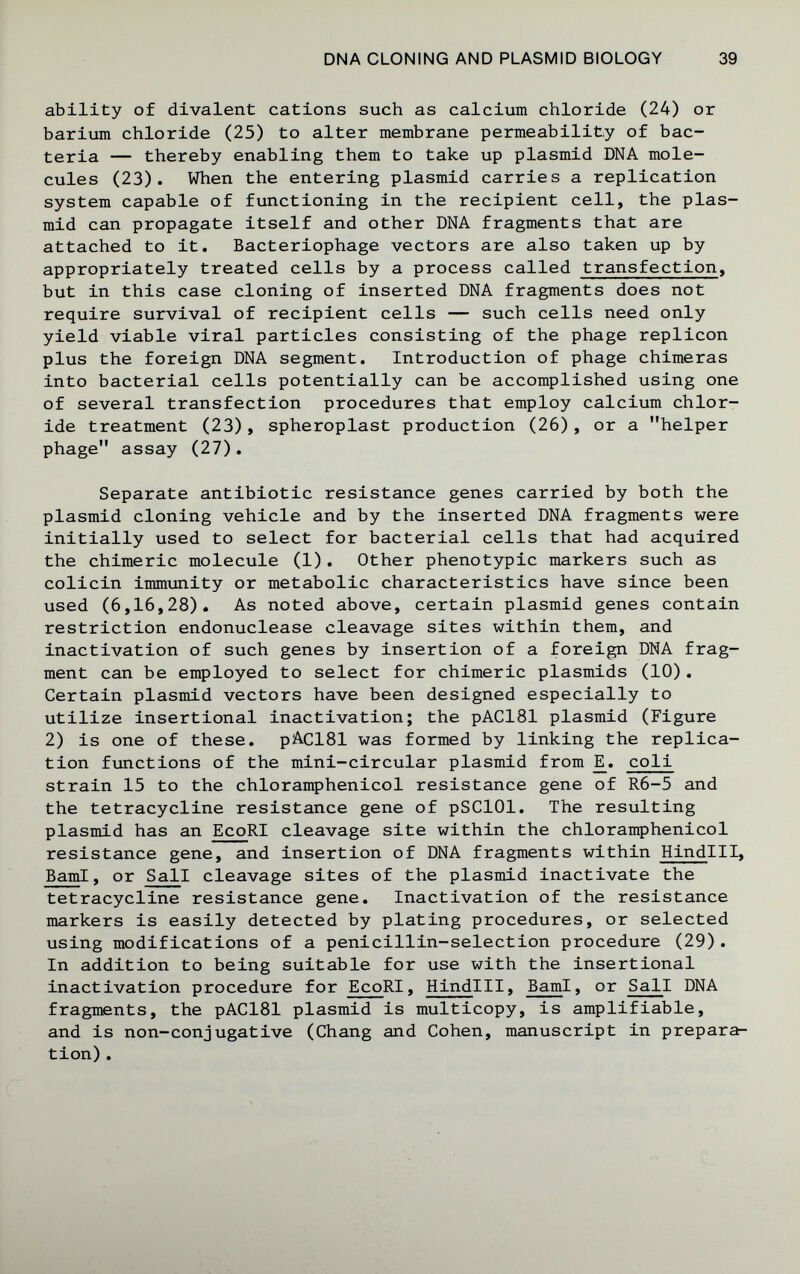 DNA CLONING AND PLASMID BIOLOGY 39

ability of divalent cations such as calcium chloride (24) or barium chloride (25) to alter membrane permeability of bacteria — thereby enabling them to take up plasmid DNA molecules (23). When the entering plasmid carries a replication system capable of functioning in the recipient cell, the plasmid can propagate itself and other DNA fragments that are attached to it. Bacteriophage vectors are also taken up by appropriately treated cells by a process called transfection, but in this case cloning of inserted DNA fragments does not require survival of recipient cells — such cells need only yield viable viral particles consisting of the phage replicon plus the foreign DNA segment. Introduction of phage chimeras into bacterial cells potentially can be accomplished using one of several transfection procedures that employ calcium chloride treatment (23), spheroplast production (26), or a "helper phage" assay (27).

Separate antibiotic resistance genes carried by both the plasmid cloning vehicle and by the inserted DNA fragments were initially used to select for bacterial cells that had acquired the chimeric molecule (1). Other phenotypic markers such as colicin immunity or metabolic characteristics have since been used (6,16,28). As noted above, certain plasmid genes contain restriction endonuclease cleavage sites within them, and inactivation of such genes by insertion of a foreign DNA fragment can be employed to select for chimeric plasmids (10). Certain plasmid vectors have been designed especially to utilize insertional inactivation; the pAC181 plasmid (Figure 2) is one of these. pAC181 was formed by linking the replication functions of the mini-circular plasmid from E. coli strain 15 to the chloramphenicol resistance gene of R6-5 and the tetracycline resistance gene of pSC101. The resulting plasmid has an EcoRI cleavage site within the chloramphenicol resistance gene, and insertion of DNA fragments within HindIII, BamI, or SalI cleavage sites of the plasmid inactivate the tetracycline resistance gene. Inactivation of the resistance markers is easily detected by plating procedures, or selected using modifications of a penicillin-selection procedure (29). In addition to being suitable for use with the insertional inactivation procedure for EcoRI, HindIII, BamI, or SalI DNA fragments, the pAC181 plasmid is multicopy, is amplifiable, and is non-conjugative (Chang and Cohen, manuscript in preparation).